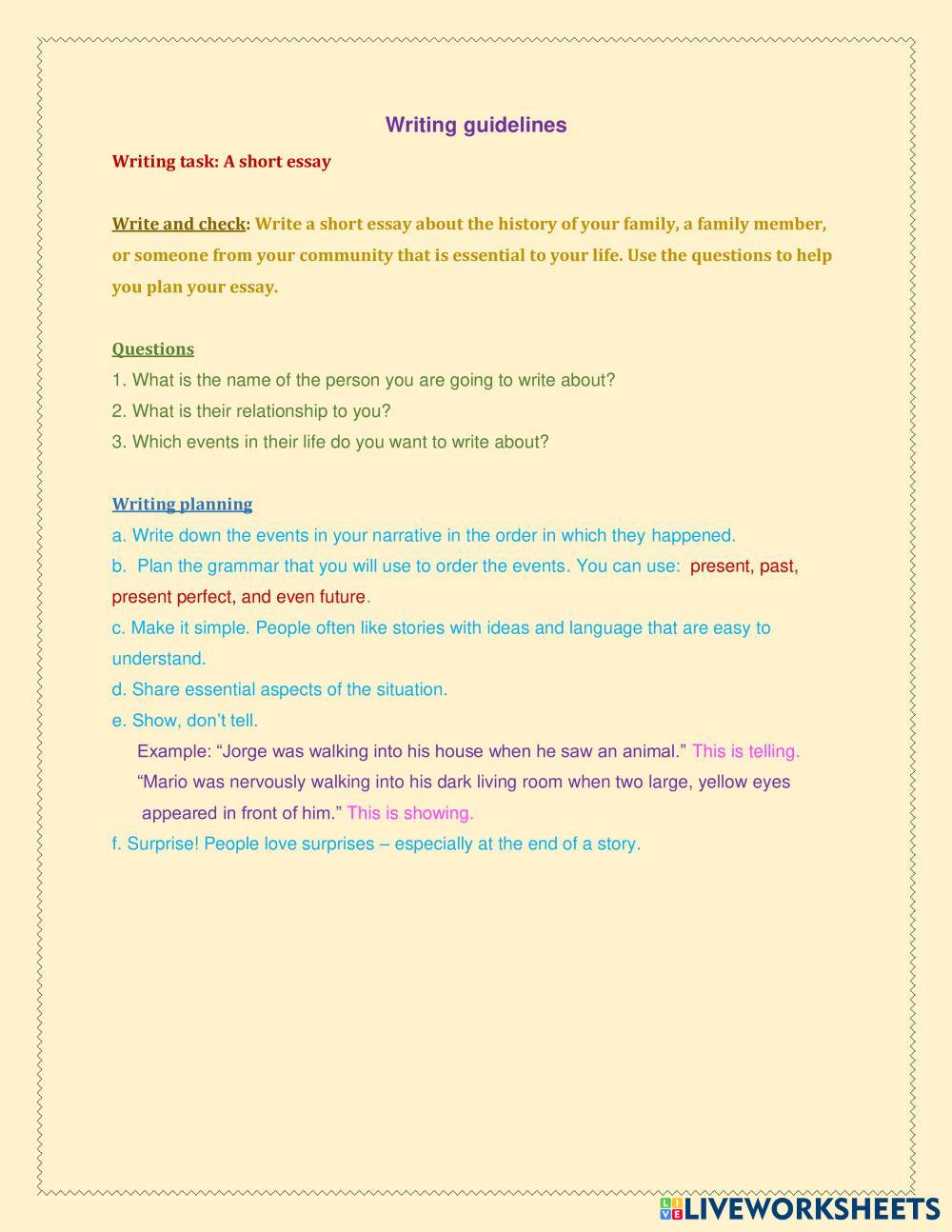 Writing guidelines

Writing task: A short essay

Write and check: Write a short essay about the history of your family, a family member, or someone from your community that is essential to your life. Use the questions to help you plan your essay.

Questions
1. What is the name of the person you are going to write about?
2. What is their relationship to you?
3. Which events in their life do you want to write about?

Writing planning
a. Write down the events in your narrative in the order in which they happened.
b. Plan the grammar that you will use to order the events. You can use: present, past, present perfect, and even future.
c. Make it simple. People often like stories with ideas and language that are easy to understand.
d. Share essential aspects of the situation.
e. Show, don't tell.
Example: "Jorge was walking into his house when he saw an animal." This is telling.
"Mario was nervously walking into his dark living room when two large, yellow eyes appeared in front of him." This is showing.
f. Surprise! People love surprises – especially at the end of a story.

LIVEWORKSHEETS